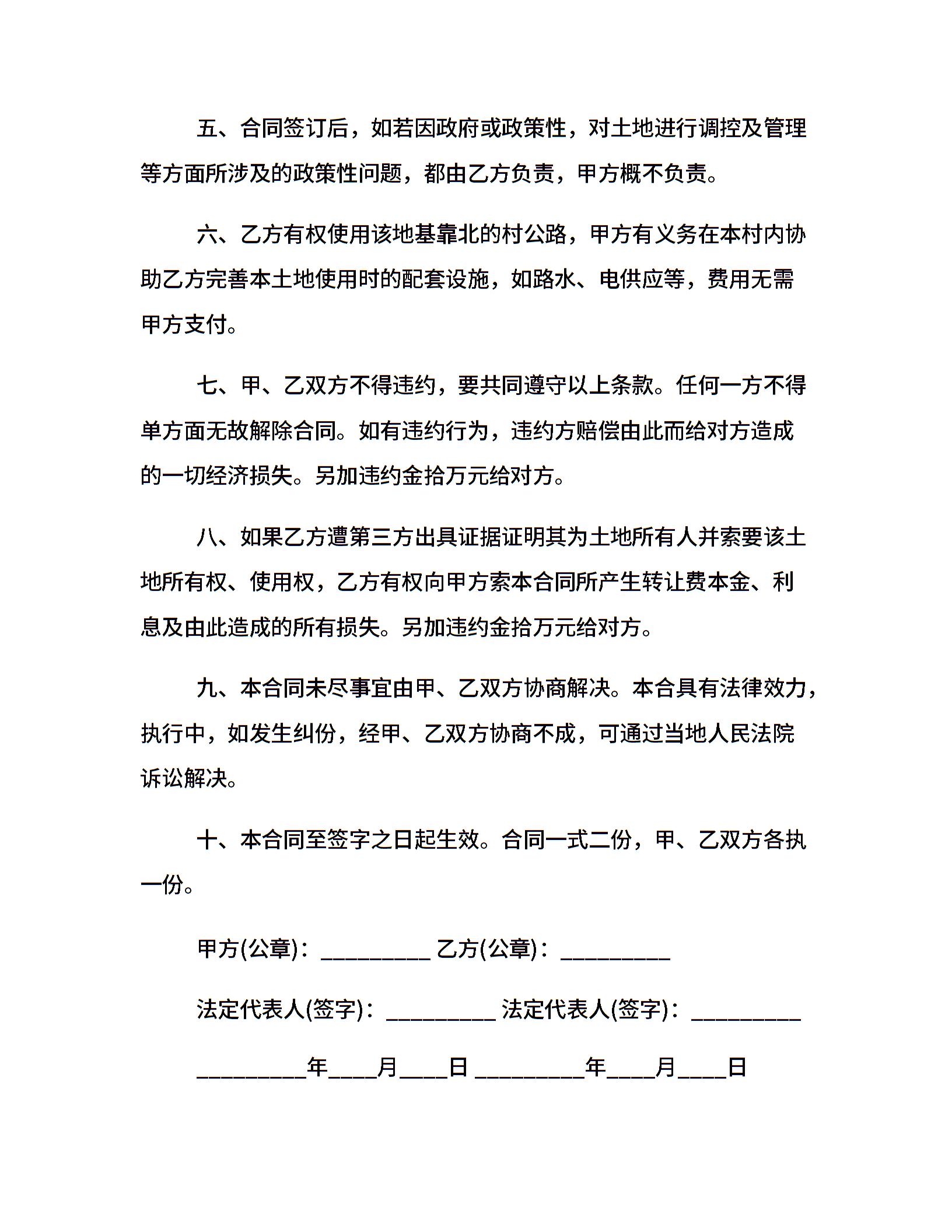 五、合同签订后，如若因政府或政策性，对土地进行调控及管理等方面所涉及的政策性问题，都由乙方负责，甲方概不负责。

六、乙方有权使用该地基靠北的村公路，甲方有义务在本村内协助乙方完善本土地使用时的配套设施，如路水、电供应等，费用无需甲方支付。

七、甲、乙双方不得违约，要共同遵守以上条款。任何一方不得单方面无故解除合同。如有违约行为，违约方赔偿由此而给对方造成的一切经济损失。另加违约金拾万元给对方。

八、如果乙方遭第三方出具证据证明其为土地所有人并索要该土地所有权、使用权，乙方有权向甲方索本合同所产生转让费本金、利息及由此造成的所有损失。另加违约金拾万元给对方。

九、本合同未尽事宜由甲、乙双方协商解决。本合具有法律效力，执行中，如发生纠份，经甲、乙双方协商不成，可通过当地人民法院诉讼解决。

十、本合同至签字之日起生效。合同一式二份，甲、乙双方各执一份。

甲方(公章)：_________ 乙方(公章)：_________

法定代表人(签字)：_________ 法定代表人(签字)：_________

_________年____月____日 _________年____月____日